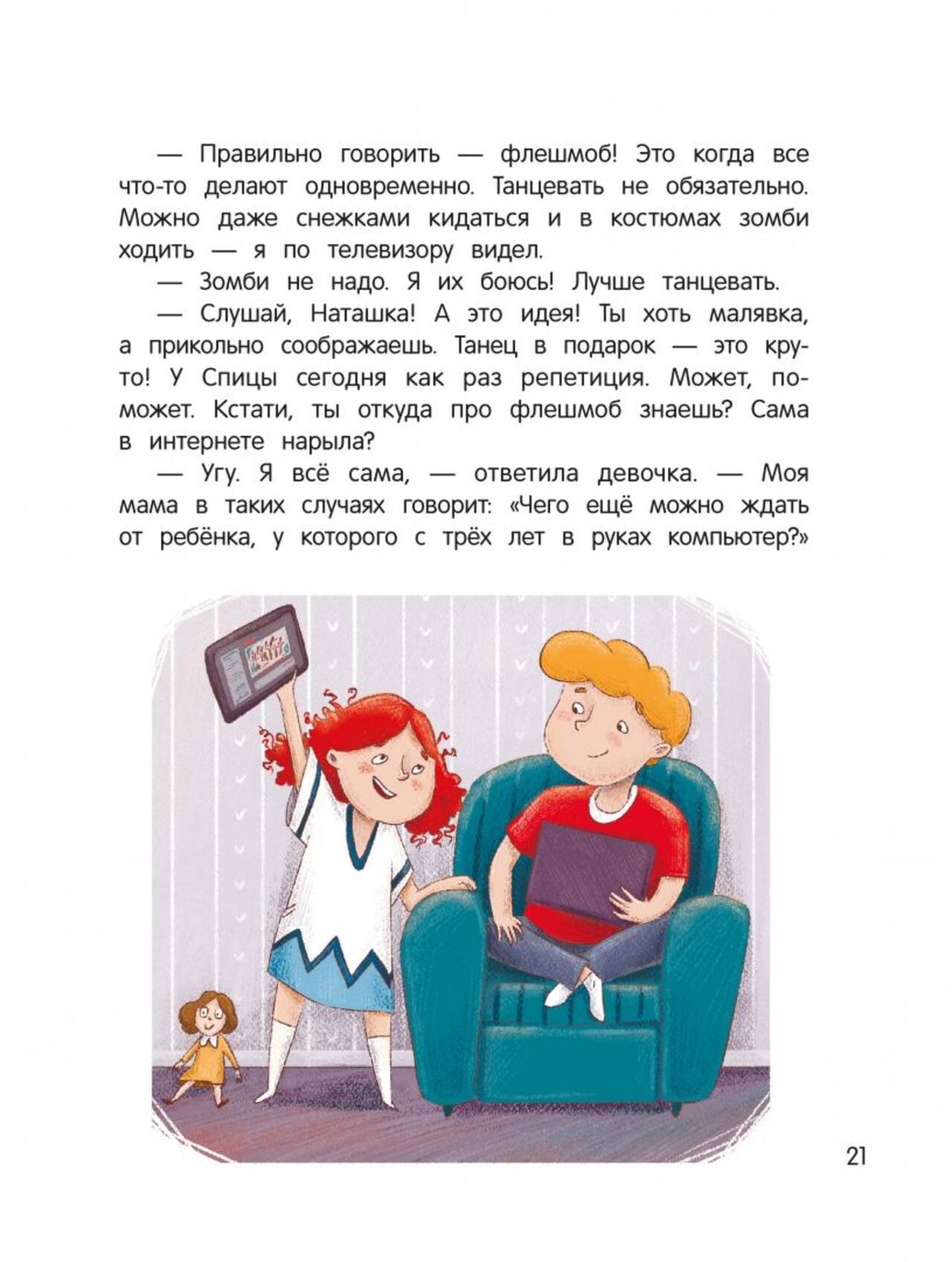 — Правильно говорить — флешмоб! Это когда все что-то делают одновременно. Танцевать не обязательно. Можно даже снежками кидаться и в костюмах зомби ходить — я по телевизору видел.

— Зомби не надо. Я их боюсь! Лучше танцевать.

— Слушай, Наташка! А это идея! Ты хоть малявка, а прикольно соображаешь. Танец в подарок — это круто! У Спицы сегодня как раз репетиция. Может, поможет. Кстати, ты откуда про флешмоб знаешь? Сама в интернете нарыла?

— Угу. Я всё сама, — ответила девочка. — Моя мама в таких случаях говорит: «Чего ещё можно ждать от ребёнка, у которого с трёх лет в руках компьютер?»

21